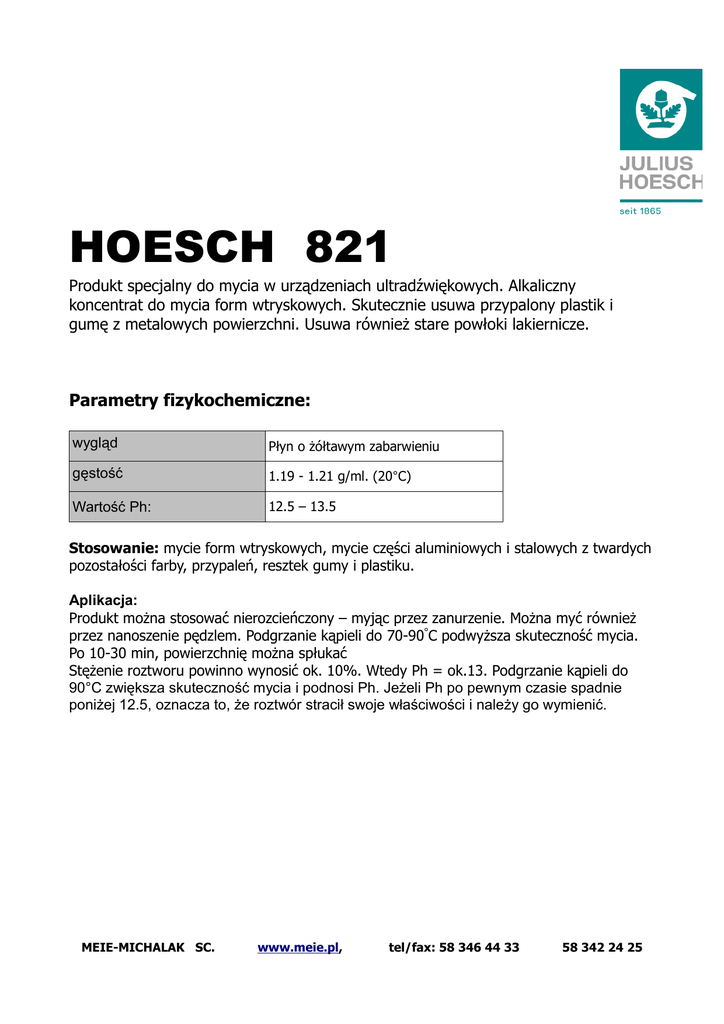 JULIUS
HOESCH
seit 1865

HOESCH 821

Produkt specjalny do mycia w urządzeniach ultradźwiękowych. Alkaliczny koncentrat do mycia form wtryskowych. Skutecznie usuwa przypalony plastik i gumę z metalowych powierzchni. Usuwa również stare powłoki lakiernicze.

Parametry fizykochemiczne:

| wygląd | Płyn o żółtawym zabarwieniu |
|---|---|
| gęstość | 1.19 - 1.21 g/ml. (20°C) |
| Wartość Ph: | 12.5 – 13.5 |

Stosowanie: mycie form wtryskowych, mycie części aluminiowych i stalowych z twardych pozostałości farby, przypaleń, resztek gumy i plastiku.

Aplikacja:
Produkt można stosować nierozcieńczony – myjąc przez zanurzenie. Można myć również przez nanoszenie pędzlem. Podgrzanie kąpieli do 70-90°C podwyższa skuteczność mycia. Po 10-30 min, powierzchnię można spłukać
Stężenie roztworu powinno wynosić ok. 10%. Wtedy Ph = ok.13. Podgrzanie kąpieli do 90°C zwiększa skuteczność mycia i podnosi Ph. Jeżeli Ph po pewnym czasie spadnie poniżej 12.5, oznacza to, że roztwór stracił swoje właściwości i należy go wymienić.

MEIE-MICHALAK SC. www.meie.pl, tel/fax: 58 346 44 33 58 342 24 25